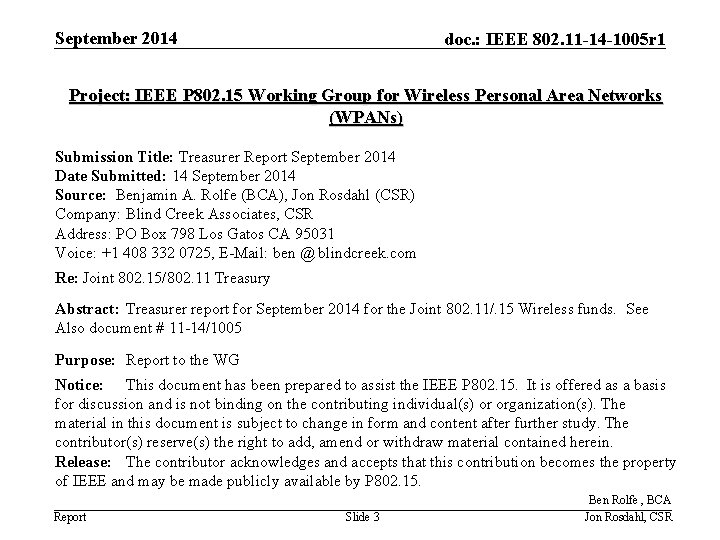 September 2014

doc.: IEEE 802.11-14-1005r1

Project: IEEE P802.15 Working Group for Wireless Personal Area Networks (WPANs)

Submission Title: Treasurer Report September 2014
Date Submitted: 14 September 2014
Source: Benjamin A. Rolfe (BCA), Jon Rosdahl (CSR)
Company: Blind Creek Associates, CSR
Address: PO Box 798 Los Gatos CA 95031
Voice: +1 408 332 0725, E-Mail: ben @blindcreek.com

Re: Joint 802.15/802.11 Treasury

Abstract: Treasurer report for September 2014 for the Joint 802.11/.15 Wireless funds. See Also document # 11-14/1005

Purpose: Report to the WG

Notice: This document has been prepared to assist the IEEE P802.15. It is offered as a basis for discussion and is not binding on the contributing individual(s) or organization(s). The material in this document is subject to change in form and content after further study. The contributor(s) reserve(s) the right to add, amend or withdraw material contained herein.
Release: The contributor acknowledges and accepts that this contribution becomes the property of IEEE and may be made publicly available by P802.15.

Ben Rolfe , BCA
Report
Slide 3
Jon Rosdahl, CSR